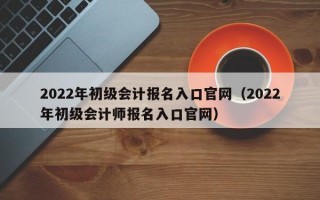 2022年初级会计报名入口官网（2022年初级会计师报名入口官网）